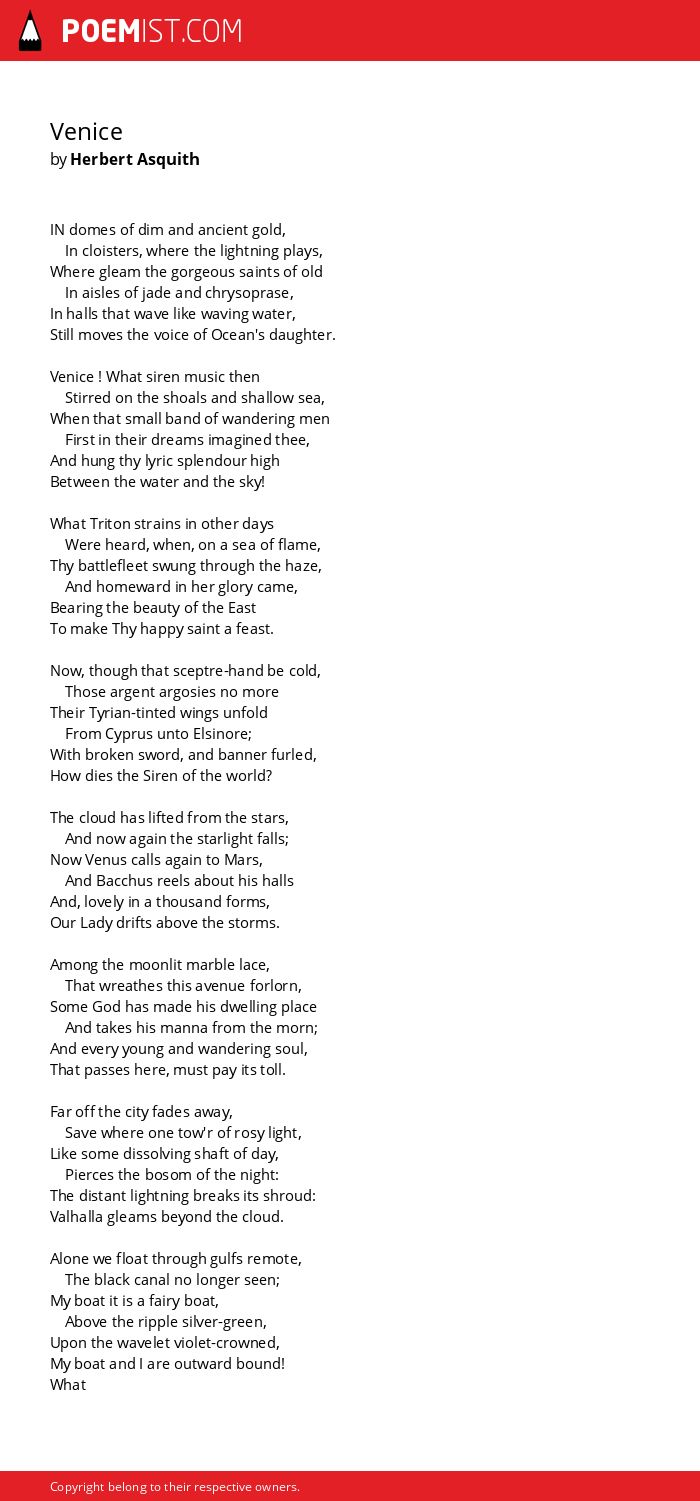 POEMIST.COM

Venice
by Herbert Asquith

IN domes of dim and ancient gold,
In cloisters, where the lightning plays,
Where gleam the gorgeous saints of old
In aisles of jade and chrysoprase,
In halls that wave like waving water,
Still moves the voice of Ocean's daughter.

Venice ! What siren music then
Stirred on the shoals and shallow sea,
When that small band of wandering men
First in their dreams imagined thee,
And hung thy lyric splendour high
Between the water and the sky!

What Triton strains in other days
Were heard, when, on a sea of flame,
Thy battlefleet swung through the haze,
And homeward in her glory came,
Bearing the beauty of the East
To make Thy happy saint a feast.

Now, though that sceptre-hand be cold,
Those argent argosies no more
Their Tyrian-tinted wings unfold
From Cyprus unto Elsinore;
With broken sword, and banner furled,
How dies the Siren of the world?

The cloud has lifted from the stars,
And now again the starlight falls;
Now Venus calls again to Mars,
And Bacchus reels about his halls
And, lovely in a thousand forms,
Our Lady drifts above the storms.

Among the moonlit marble lace,
That wreathes this avenue forlorn,
Some God has made his dwelling place
And takes his manna from the morn;
And every young and wandering soul,
That passes here, must pay its toll.

Far off the city fades away,
Save where one tow'r of rosy light,
Like some dissolving shaft of day,
Pierces the bosom of the night:
The distant lightning breaks its shroud:
Valhalla gleams beyond the cloud.

Alone we float through gulfs remote,
The black canal no longer seen;
My boat it is a fairy boat,
Above the ripple silver-green,
Upon the wavelet violet-crowned,
My boat and I are outward bound!
What

Copyright belong to their respective owners.